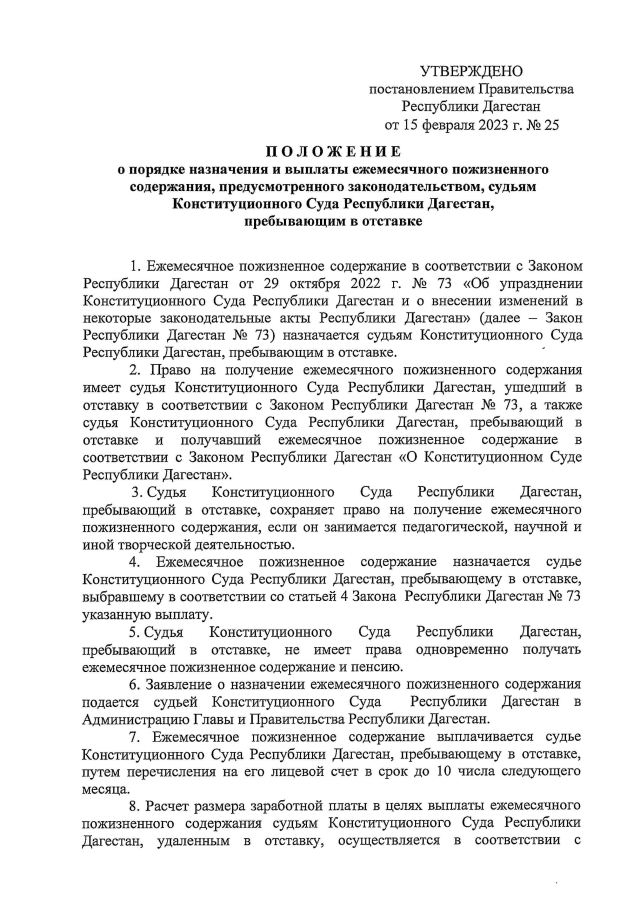 УТВЕРЖДЕНО
постановлением Правительства
Республики Дагестан
от 15 февраля 2023 г. № 25

ПОЛОЖЕНИЕ
о порядке назначения и выплаты ежемесячного пожизненного содержания, предусмотренного законодательством, судьям Конституционного Суда Республики Дагестан, пребывающим в отставке

1. Ежемесячное пожизненное содержание в соответствии с Законом Республики Дагестан от 29 октября 2022 г. № 73 «Об упразднении Конституционного Суда Республики Дагестан и о внесении изменений в некоторые законодательные акты Республики Дагестан» (далее – Закон Республики Дагестан № 73) назначается судьям Конституционного Суда Республики Дагестан, пребывающим в отставке.

2. Право на получение ежемесячного пожизненного содержания имеет судья Конституционного Суда Республики Дагестан, ушедший в отставку в соответствии с Законом Республики Дагестан № 73, а также судья Конституционного Суда Республики Дагестан, пребывающий в отставке и получавший ежемесячное пожизненное содержание в соответствии с Законом Республики Дагестан «О Конституционном Суде Республики Дагестан».

3. Судья Конституционного Суда Республики Дагестан, пребывающий в отставке, сохраняет право на получение ежемесячного пожизненного содержания, если он занимается педагогической, научной и иной творческой деятельностью.

4. Ежемесячное пожизненное содержание назначается судье Конституционного Суда Республики Дагестан, пребывающему в отставке, выбравшему в соответствии со статьей 4 Закона Республики Дагестан № 73 указанную выплату.

5. Судья Конституционного Суда Республики Дагестан, пребывающий в отставке, не имеет права одновременно получать ежемесячное пожизненное содержание и пенсию.

6. Заявление о назначении ежемесячного пожизненного содержания подается судьей Конституционного Суда Республики Дагестан в Администрацию Главы и Правительства Республики Дагестан.

7. Ежемесячное пожизненное содержание выплачивается судье Конституционного Суда Республики Дагестан, пребывающему в отставке, путем перечисления на его лицевой счет в срок до 10 числа следующего месяца.

8. Расчет размера заработной платы в целях выплаты ежемесячного пожизненного содержания судьям Конституционного Суда Республики Дагестан, удаленным в отставку, осуществляется в соответствии с